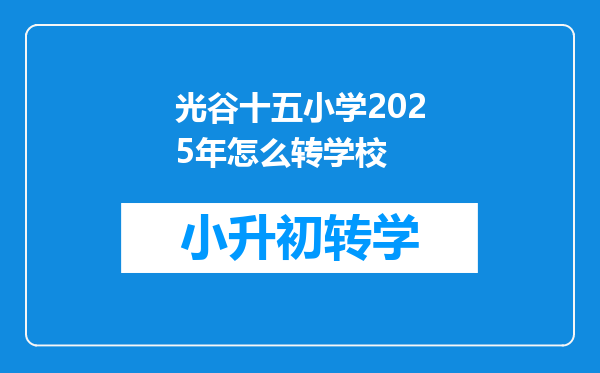 光谷十五小学2025年怎么转学校

小升初转学